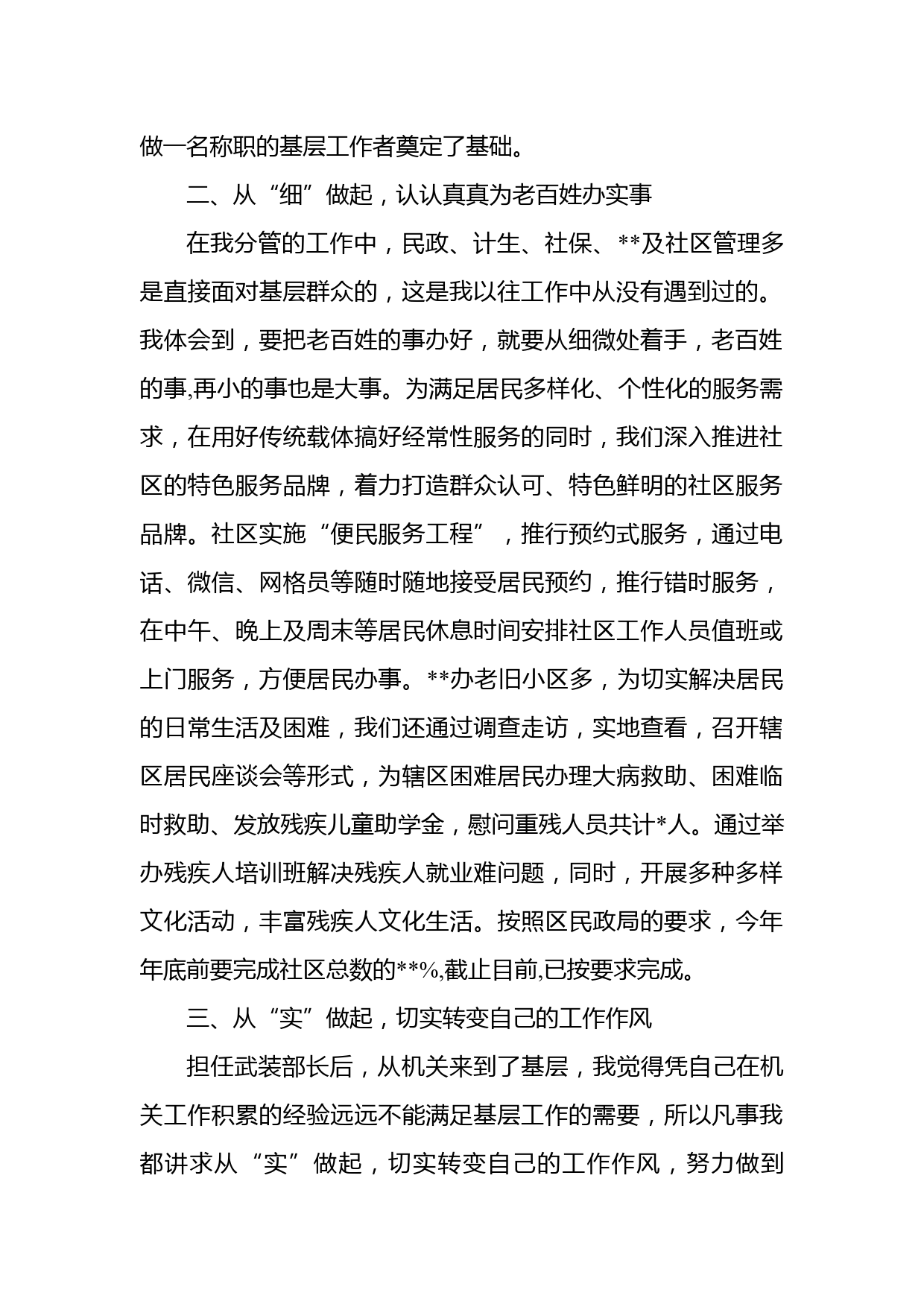 做一名称职的基层工作者奠定了基础。

二、从“细”做起，认认真真为老百姓办实事

在我分管的工作中，民政、计生、社保、**及社区管理多是直接面对基层群众的，这是我以往工作中从没有遇到过的。我体会到，要把老百姓的事办好，就要从细微处着手，老百姓的事,再小的事也是大事。为满足居民多样化、个性化的服务需求，在用好传统载体搞好经常性服务的同时，我们深入推进社区的特色服务品牌，着力打造群众认可、特色鲜明的社区服务品牌。社区实施“便民服务工程”，推行预约式服务，通过电话、微信、网格员等随时随地接受居民预约，推行错时服务，在中午、晚上及周末等居民休息时间安排社区工作人员值班或上门服务，方便居民办事。**办老旧小区多，为切实解决居民的日常生活及困难，我们还通过调查走访，实地查看，召开辖区居民座谈会等形式，为辖区困难居民办理大病救助、困难临时救助、发放残疾儿童助学金，慰问重残人员共计*人。通过举办残疾人培训班解决残疾人就业难问题，同时，开展多种多样文化活动，丰富残疾人文化生活。按照区民政局的要求，今年年底前要完成社区总数的**%,截止目前,已按要求完成。

三、从“实”做起，切实转变自己的工作作风

担任武装部长后，从机关来到了基层，我觉得凭自己在机关工作积累的经验远远不能满足基层工作的需要，所以凡事我都讲求从“实”做起，切实转变自己的工作作风，努力做到